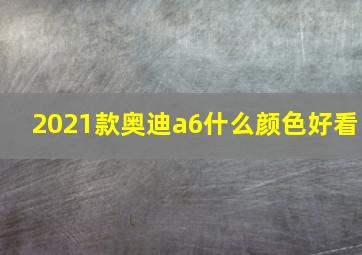 2021款奥迪a6什么颜色好看